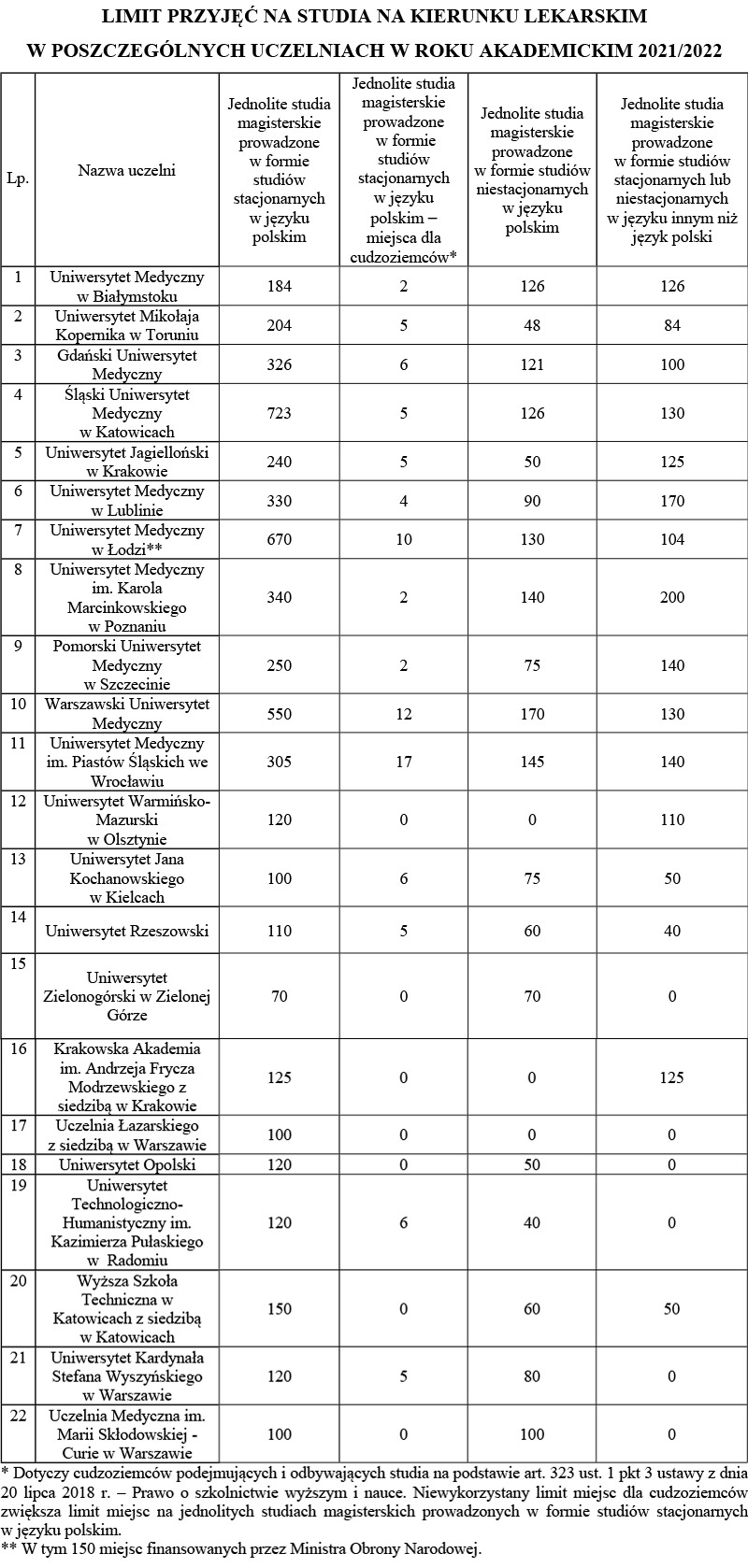 LIMIT PRZYJĘĆ NA STUDIA NA KIERUNKU LEKARSKIM
W POSZCZEGÓLNYCH UCZELNIACH W ROKU AKADEMICKIM 2021/2022

| Lp. | Nazwa uczelni | Jednolite studia magisterskie prowadzone w formie studiów stacjonarnych w języku polskim | Jednolite studia magisterskie prowadzone w formie studiów stacjonarnych w języku polskim – miejsca dla cudzoziemców* | Jednolite studia magisterskie prowadzone w formie studiów niestacjonarnych w języku polskim | Jednolite studia magisterskie prowadzone w formie studiów stacjonarnych lub niestacjonarnych w języku innym niż język polski |
|---|---|---|---|---|---|
| 1 | Uniwersytet Medyczny w Białymstoku | 184 | 2 | 126 | 126 |
| 2 | Uniwersytet Mikołaja Kopernika w Toruniu | 204 | 5 | 48 | 84 |
| 3 | Gdański Uniwersytet Medyczny | 326 | 6 | 121 | 100 |
| 4 | Śląski Uniwersytet Medyczny w Katowicach | 723 | 5 | 126 | 130 |
| 5 | Uniwersytet Jagielloński w Krakowie | 240 | 5 | 50 | 125 |
| 6 | Uniwersytet Medyczny w Lublinie | 330 | 4 | 90 | 170 |
| 7 | Uniwersytet Medyczny w Łodzi** | 670 | 10 | 130 | 104 |
| 8 | Uniwersytet Medyczny im. Karola Marcinkowskiego w Poznaniu | 340 | 2 | 140 | 200 |
| 9 | Pomorski Uniwersytet Medyczny w Szczecinie | 250 | 2 | 75 | 140 |
| 10 | Warszawski Uniwersytet Medyczny | 550 | 12 | 170 | 130 |
| 11 | Uniwersytet Medyczny im. Piastów Śląskich we Wrocławiu | 305 | 17 | 145 | 140 |
| 12 | Uniwersytet Warmińsko-Mazurski w Olsztynie | 120 | 0 | 0 | 110 |
| 13 | Uniwersytet Jana Kochanowskiego w Kielcach | 100 | 6 | 75 | 50 |
| 14 | Uniwersytet Rzeszowski | 110 | 5 | 60 | 40 |
| 15 | Uniwersytet Zielonogórski w Zielonej Górze | 70 | 0 | 70 | 0 |
| 16 | Krakowska Akademia im. Andrzeja Frycza Modrzewskiego z siedzibą w Krakowie | 125 | 0 | 0 | 125 |
| 17 | Uczelnia Łazarskiego z siedzibą w Warszawie | 100 | 0 | 0 | 0 |
| 18 | Uniwersytet Opolski | 120 | 0 | 50 | 0 |
| 19 | Uniwersytet Technologiczno-Humanistyczny im. Kazimierza Pułaskiego w Radomiu | 120 | 6 | 40 | 0 |
| 20 | Wyższa Szkoła Techniczna w Katowicach z siedzibą w Katowicach | 150 | 0 | 60 | 50 |
| 21 | Uniwersytet Kardynała Stefana Wyszyńskiego w Warszawie | 120 | 5 | 80 | 0 |
| 22 | Uczelnia Medyczna im. Marii Skłodowskiej - Curie w Warszawie | 100 | 0 | 100 | 0 |

* Dotyczy cudzoziemców podejmujących i odbywających studia na podstawie art. 323 ust. 1 pkt 3 ustawy z dnia 20 lipca 2018 r. – Prawo o szkolnictwie wyższym i nauce. Niewykorzystany limit miejsc dla cudzoziemców zwiększa limit miejsc na jednolitych studiach magisterskich prowadzonych w formie studiów stacjonarnych w języku polskim.
** W tym 150 miejsc finansowanych przez Ministra Obrony Narodowej.